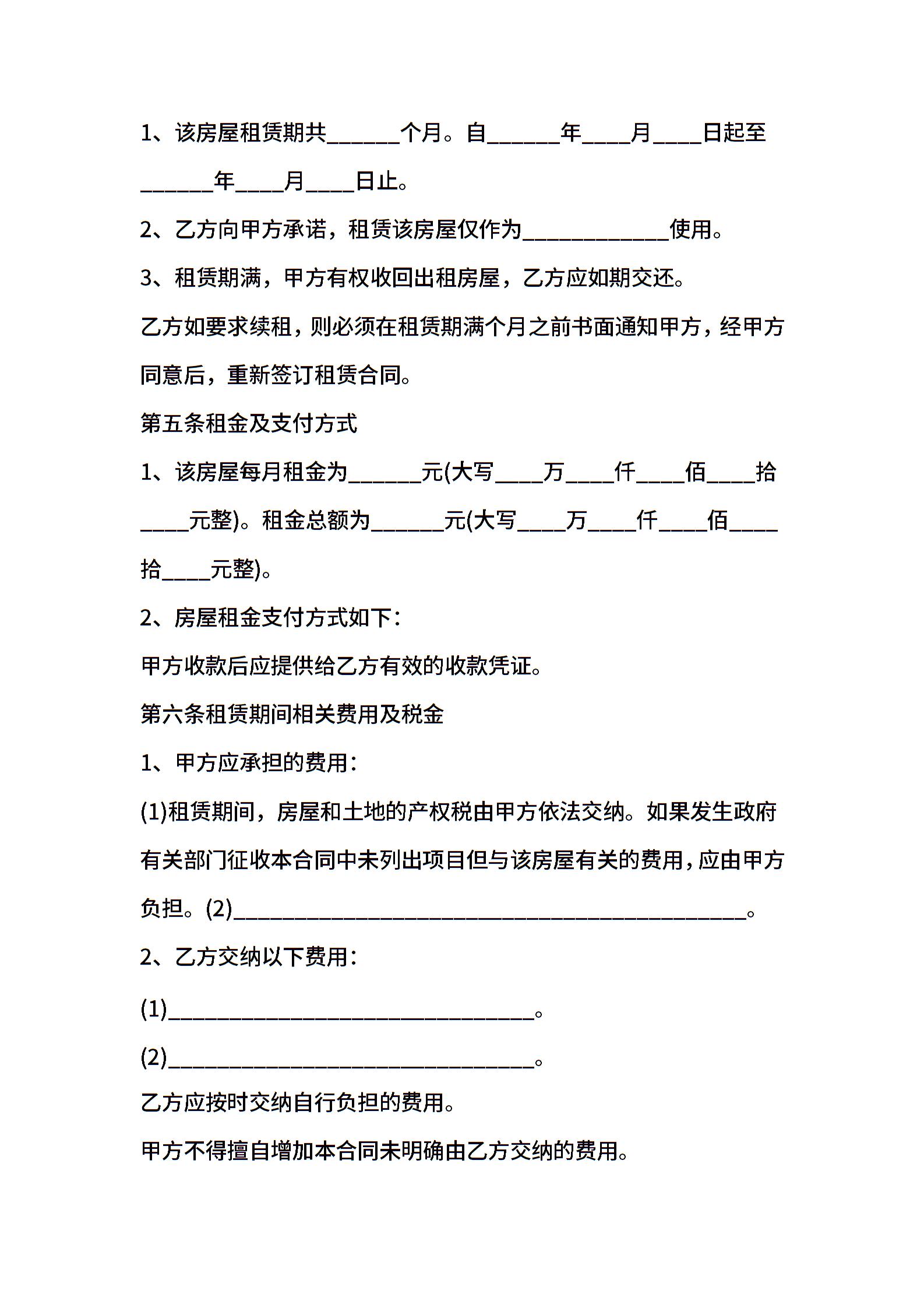 1、该房屋租赁期共______个月。自______年____月____日起至______年____月____日止。

2、乙方向甲方承诺，租赁该房屋仅作为____________使用。

3、租赁期满，甲方有权收回出租房屋，乙方应如期交还。

乙方如要求续租，则必须在租赁期满个月之前书面通知甲方，经甲方同意后，重新签订租赁合同。

第五条租金及支付方式

1、该房屋每月租金为______元(大写____万____仟____佰____拾____元整)。租金总额为______元(大写____万____仟____佰____拾____元整)。

2、房屋租金支付方式如下：

甲方收款后应提供给乙方有效的收款凭证。

第六条租赁期间相关费用及税金

1、甲方应承担的费用：

(1)租赁期间，房屋和土地的产权税由甲方依法交纳。如果发生政府有关部门征收本合同中未列出项目但与该房屋有关的费用，应由甲方负担。(2)__________________________________________。

2、乙方交纳以下费用：

(1)______________________________。

(2)______________________________。

乙方应按时交纳自行负担的费用。

甲方不得擅自增加本合同未明确由乙方交纳的费用。